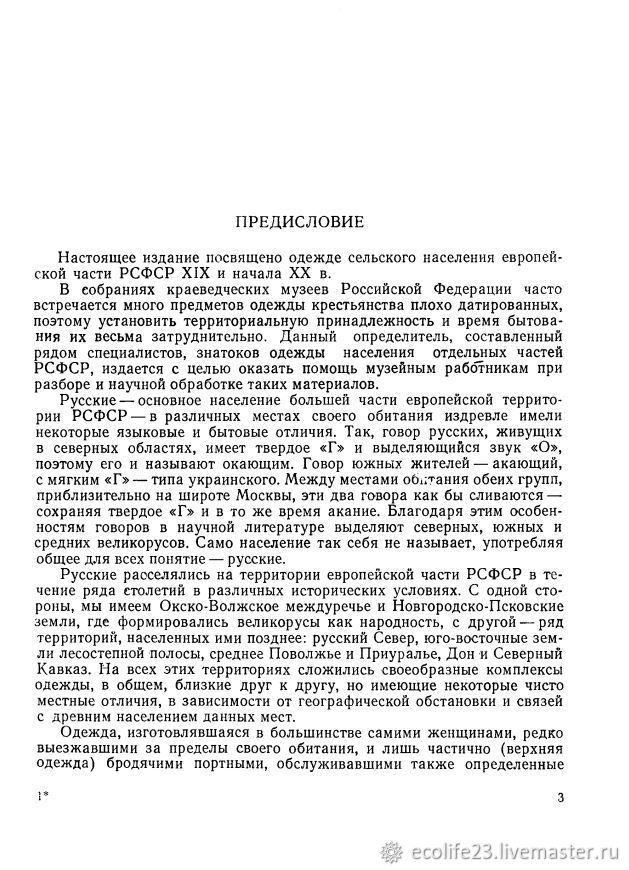 ПРЕДИСЛОВИЕ

Настоящее издание посвящено одежде сельского населения европейской части РСФСР XIX и начала XX в.

В собраниях краеведческих музеев Российской Федерации часто встречается много предметов одежды крестьянства плохо датированных, поэтому установить территориальную принадлежность и время бытования их весьма затруднительно. Данный определитель, составленный рядом специалистов, знатоков одежды населения отдельных частей РСФСР, издается с целью оказать помощь музейным работникам при разборе и научной обработке таких материалов.

Русские — основное население большей части европейской территории РСФСР — в различных местах своего обитания издревле имели некоторые языковые и бытовые отличия. Так, говор русских, живущих в северных областях, имеет твердое «Г» и выделяющийся звук «О», поэтому его и называют окающим. Говор южных жителей — акающий, с мягким «Г» — типа украинского. Между местами обитания обеих групп, приблизительно на широте Москвы, эти два говора как бы сливаются — сохраняя твердое «Г» и в то же время акание. Благодаря этим особенностям говоров в научной литературе выделяют северных, южных и средних великорусов. Само население так себя не называет, употребляя общее для всех понятие — русские.

Русские расселялись на территории европейской части РСФСР в течение ряда столетий в различных исторических условиях. С одной стороны, мы имеем Окско-Волжское междуречье и Новгородско-Псковские земли, где формировались великорусы как народность, с другой — ряд территорий, населенных ими позднее: русский Север, юго-восточные земли лесостепной полосы, среднее Поволжье и Приуралье, Дон и Северный Кавказ. На всех этих территориях сложились своеобразные комплексы одежды, в общем, близкие друг к другу, но имеющие некоторые чисто местные отличия, в зависимости от географической обстановки и связей с древним населением данных мест.

Одежда, изготовлявшаяся в большинстве самими женщинами, редко выезжавшими за пределы своего обитания, и лишь частично (верхняя одежда) бродячими портными, обслуживавшими также определенные

1*

3

ecolife23.livemaster.ru